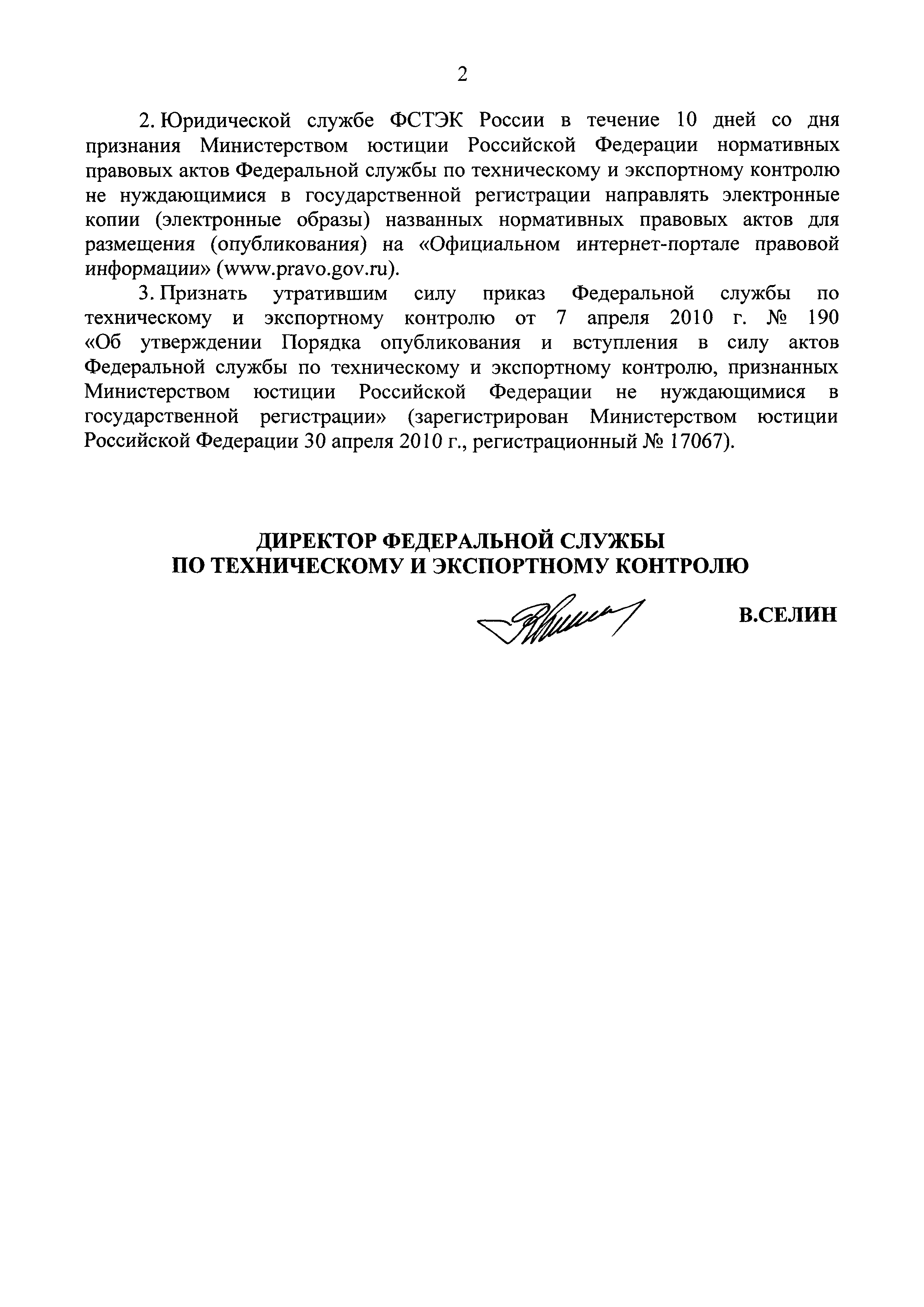 2

2. Юридической службе ФСТЭК России в течение 10 дней со дня признания Министерством юстиции Российской Федерации нормативных правовых актов Федеральной службы по техническому и экспортному контролю не нуждающимися в государственной регистрации направлять электронные копии (электронные образы) названных нормативных правовых актов для размещения (опубликования) на «Официальном интернет-портале правовой информации» (www.pravo.gov.ru).

3. Признать утратившим силу приказ Федеральной службы по техническому и экспортному контролю от 7 апреля 2010 г. № 190 «Об утверждении Порядка опубликования и вступления в силу актов Федеральной службы по техническому и экспортному контролю, признанных Министерством юстиции Российской Федерации не нуждающимися в государственной регистрации» (зарегистрирован Министерством юстиции Российской Федерации 30 апреля 2010 г., регистрационный № 17067).

ДИРЕКТОР ФЕДЕРАЛЬНОЙ СЛУЖБЫ
ПО ТЕХНИЧЕСКОМУ И ЭКСПОРТНОМУ КОНТРОЛЮ

В.СЕЛИН